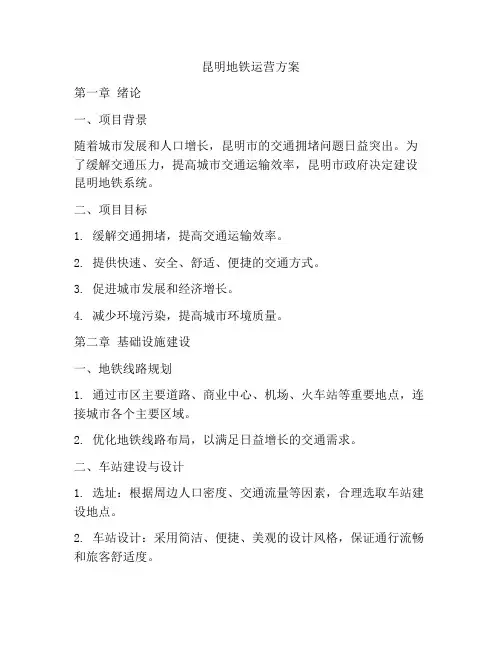 昆明地铁运营方案

第一章 绪论

一、项目背景

随着城市发展和人口增长，昆明市的交通拥堵问题日益突出。为了缓解交通压力，提高城市交通运输效率，昆明市政府决定建设昆明地铁系统。

二、项目目标

1. 缓解交通拥堵，提高交通运输效率。

2. 提供快速、安全、舒适、便捷的交通方式。

3. 促进城市发展和经济增长。

4. 减少环境污染，提高城市环境质量。

第二章 基础设施建设

一、地铁线路规划

1. 通过市区主要道路、商业中心、机场、火车站等重要地点，连接城市各个主要区域。

2. 优化地铁线路布局，以满足日益增长的交通需求。

二、车站建设与设计

1. 选址：根据周边人口密度、交通流量等因素，合理选取车站建设地点。

2. 车站设计：采用简洁、便捷、美观的设计风格，保证通行流畅和旅客舒适度。